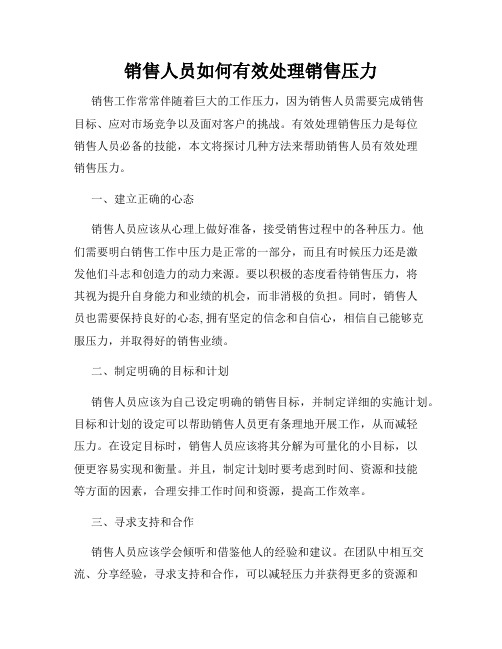 销售人员如何有效处理销售压力

销售工作常常伴随着巨大的工作压力，因为销售人员需要完成销售目标、应对市场竞争以及面对客户的挑战。有效处理销售压力是每位销售人员必备的技能，本文将探讨几种方法来帮助销售人员有效处理销售压力。

一、建立正确的心态

销售人员应该从心理上做好准备，接受销售过程中的各种压力。他们需要明白销售工作中压力是正常的一部分，而且有时候压力还是激发他们斗志和创造力的动力来源。要以积极的态度看待销售压力，将其视为提升自身能力和业绩的机会，而非消极的负担。同时，销售人员也需要保持良好的心态,拥有坚定的信念和自信心，相信自己能够克服压力，并取得好的销售业绩。

二、制定明确的目标和计划

销售人员应该为自己设定明确的销售目标，并制定详细的实施计划。目标和计划的设定可以帮助销售人员更有条理地开展工作，从而减轻压力。在设定目标时，销售人员应该将其分解为可量化的小目标，以便更容易实现和衡量。并且，制定计划时要考虑到时间、资源和技能等方面的因素，合理安排工作时间和资源，提高工作效率。

三、寻求支持和合作

销售人员应该学会倾听和借鉴他人的经验和建议。在团队中相互交流、分享经验，寻求支持和合作，可以减轻压力并获得更多的资源和